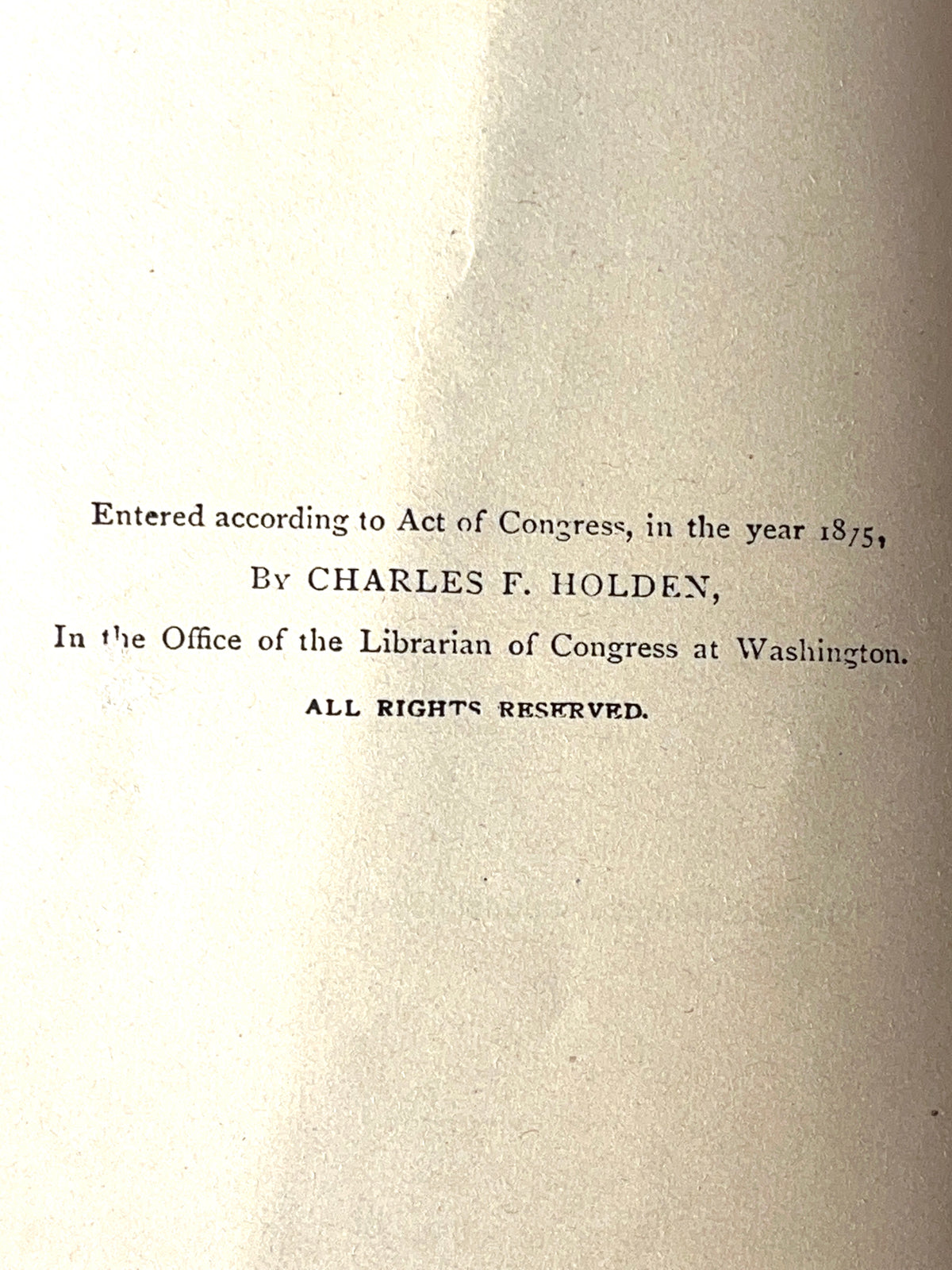 Entered according to Act of Congress, in the year 1875,
By CHARLES F. HOLDEN,
In the Office of the Librarian of Congress at Washington.

ALL RIGHTS RESERVED.